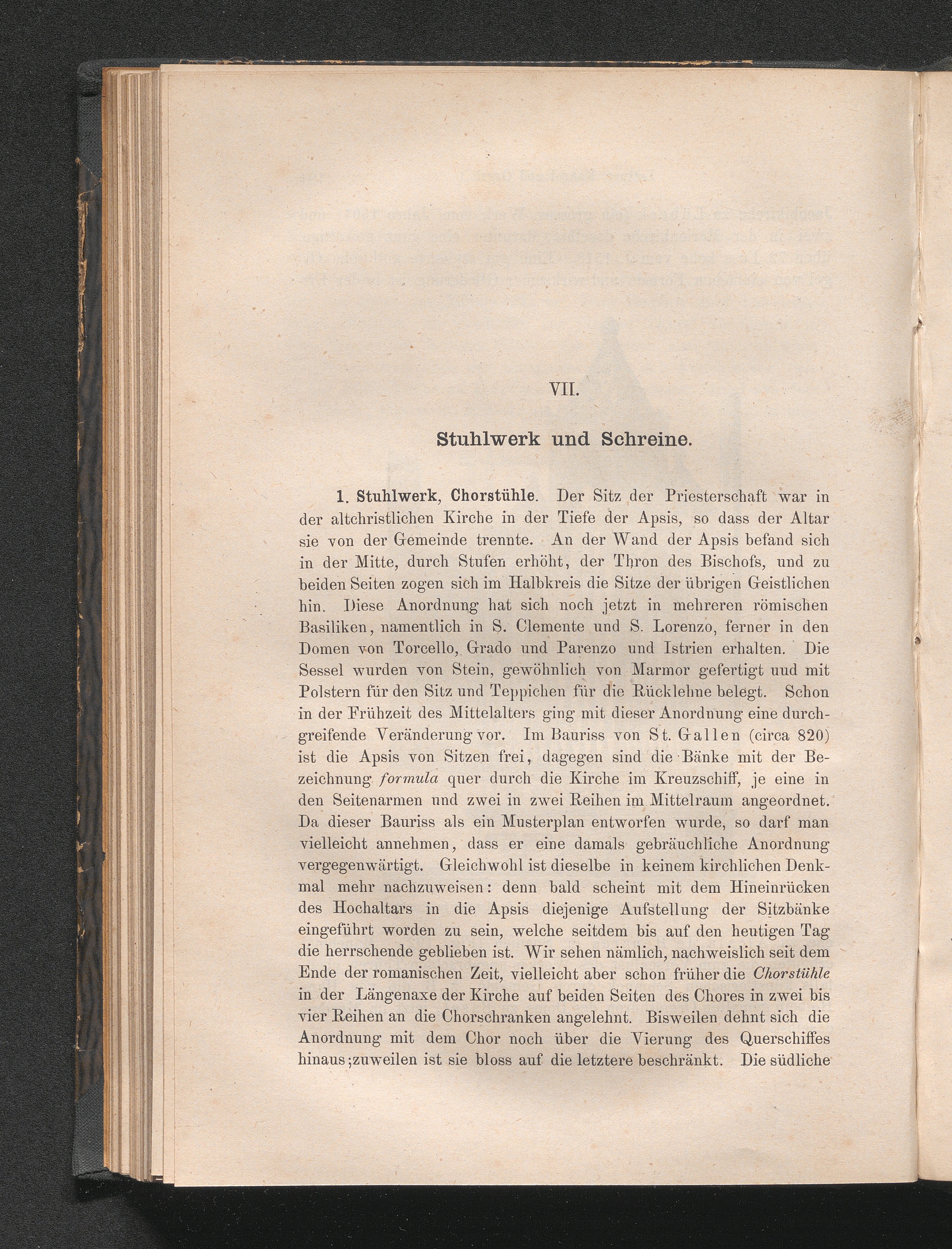 VII.

Stuhlwerk und Schreine.

1. Stuhlwerk, Chorstühle. Der Sitz der Priesterschaft war in der altchristlichen Kirche in der Tiefe der Apsis, so dass der Altar sie von der Gemeinde trennte. An der Wand der Apsis befand sich in der Mitte, durch Stufen erhöht, der Thron des Bischofs, und zu beiden Seiten zogen sich im Halbkreis die Sitze der übrigen Geistlichen hin. Diese Anordnung hat sich noch jetzt in mehreren römischen Basiliken, namentlich in S. Clemente und S. Lorenzo, ferner in den Domen von Torcello, Grado und Parenzo und Istrien erhalten. Die Sessel wurden von Stein, gewöhnlich von Marmor gefertigt uud mit Polstern für den Sitz und Teppichen für die Rücklehne belegt. Schon in der Frühzeit des Mittelalters ging mit dieser Anordnung eine durchgreifende Veränderung vor. Im Bauriss von St. Gallen (circa 820) ist die Apsis von Sitzen frei, dagegen sind die Bänke mit der Bezeichnung formula quer durch die Kirche im Kreuzschiff, je eine in den Seitenarmen und zwei in zwei Reihen im Mittelraum angeordnet. Da dieser Bauriss als ein Musterplan entworfen wurde, so darf man vielleicht annehmen, dass er eine damals gebräuchliche Anordnung vergegenwärtigt. Gleichwohl ist dieselbe in keinem kirchlichen Denkmal mehr nachzuweisen: denn bald scheint mit dem Hineinrücken des Hochaltars in die Apsis diejenige Aufstellung der Sitzbänke eingeführt worden zu sein, welche seitdem bis auf den heutigen Tag die herrschende geblieben ist. Wir sehen nämlich, nachweislich seit dem Ende der romanischen Zeit, vielleicht aber schon früher die Chorstühle in der Längenaxe der Kirche auf beiden Seiten des Chores in zwei bis vier Reihen an die Chorschranken angelehnt. Bisweilen dehnt sich die Anordnung mit dem Chor noch über die Vierung des Querschiffes hinaus;zuweilen ist sie bloss auf die letztere beschränkt. Die südliche